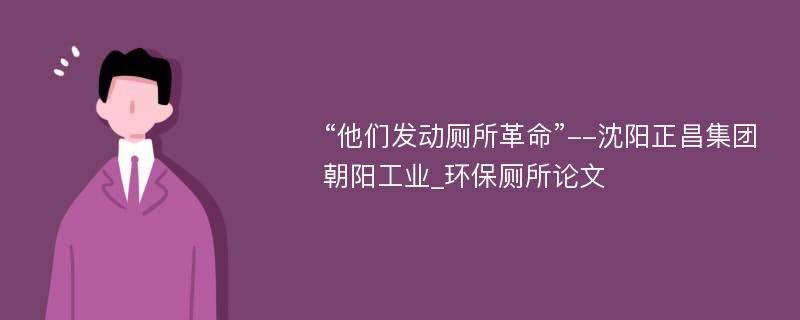 “他们发动厕所革命”--沈阳正昌集团朝阳工业_环保厕所论文